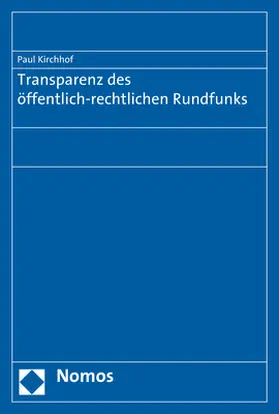 Paul Kirchhof

Transparenz des öffentlich-rechtlichen Rundfunks

Nomos